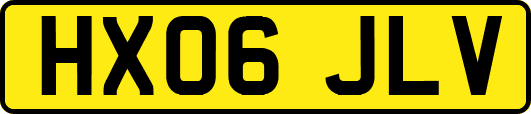 HX06 JLV